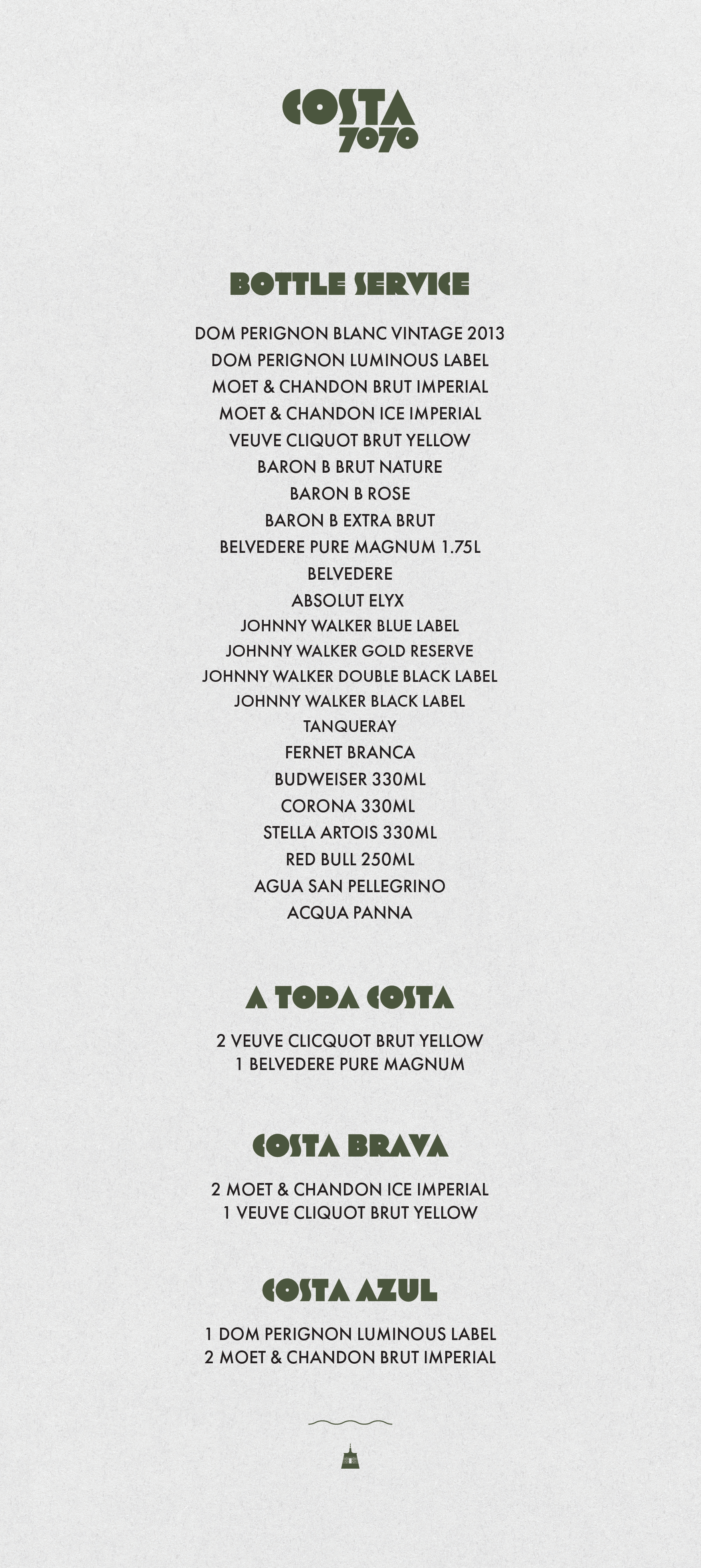 COSTA 7070

BOTTLE SERVICE

DOM PERIGNON BLANC VINTAGE 2013
DOM PERIGNON LUMINOUS LABEL
MOET & CHANDON BRUT IMPERIAL
MOET & CHANDON ICE IMPERIAL
VEUVE CLIQUOT BRUT YELLOW
BARON B BRUT NATURE
BARON B ROSE
BARON B EXTRA BRUT
BELVEDERE PURE MAGNUM 1.75L
BELVEDERE
ABSOLUT ELYX
JOHNNY WALKER BLUE LABEL
JOHNNY WALKER GOLD RESERVE
JOHNNY WALKER DOUBLE BLACK LABEL
JOHNNY WALKER BLACK LABEL
TANQUERAY
FERNET BRANCA
BUDWEISER 330ML
CORONA 330ML
STELLA ARTOIS 330ML
RED BULL 250ML
AGUA SAN PELLEGRINO
ACQUA PANNA

A TODA COSTA

2 VEUVE CLICQUOT BRUT YELLOW
1 BELVEDERE PURE MAGNUM

COSTA BRAVA

2 MOET & CHANDON ICE IMPERIAL
1 VEUVE CLIQUOT BRUT YELLOW

COSTA AZUL

1 DOM PERIGNON LUMINOUS LABEL
2 MOET & CHANDON BRUT IMPERIAL